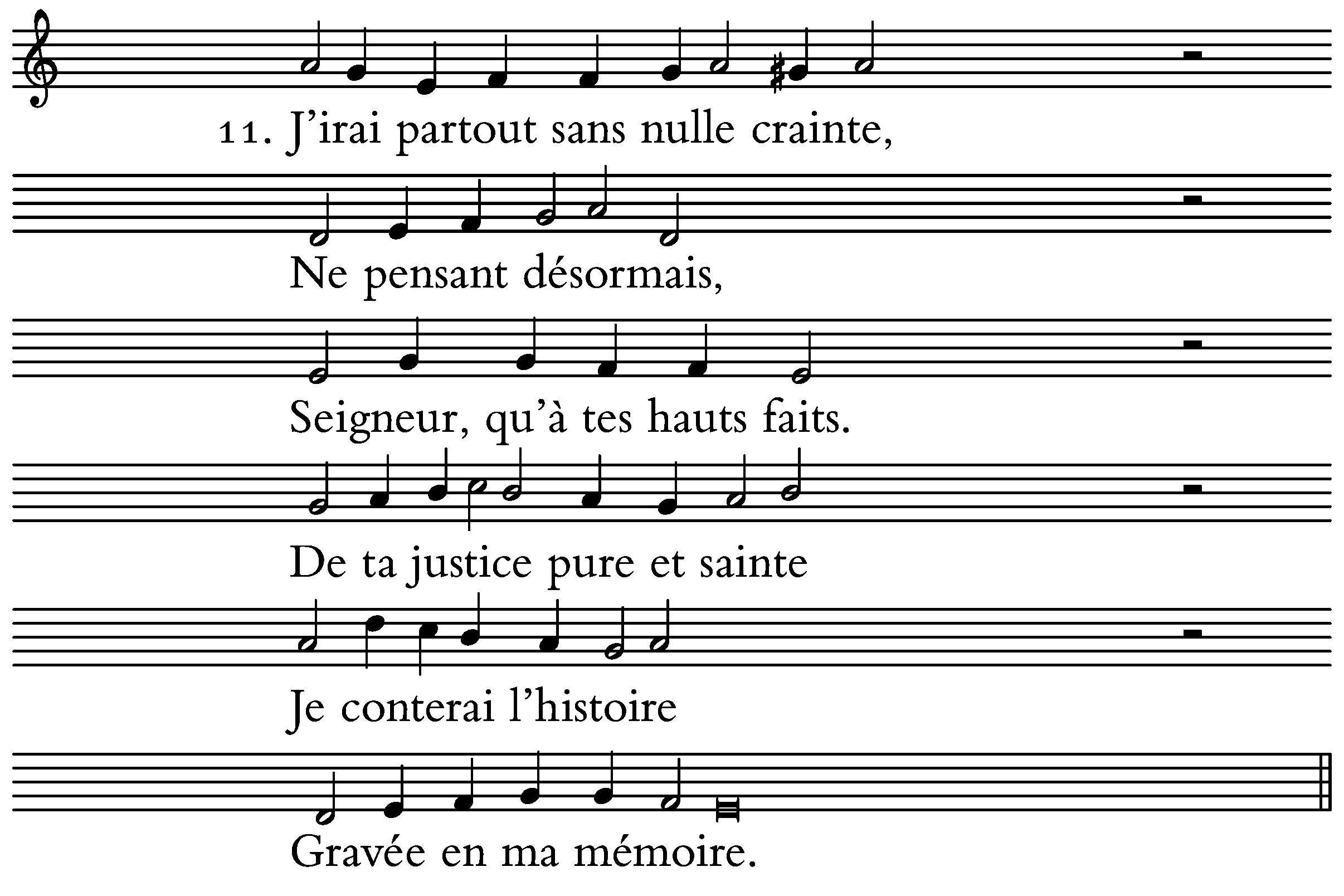 11. J'irai partout sans nulle crainte,

Ne pensant désormais,

Seigneur, qu'à tes hauts faits.

De ta justice pure et sainte

Je conterai l'histoire

Gravée en ma mémoire.